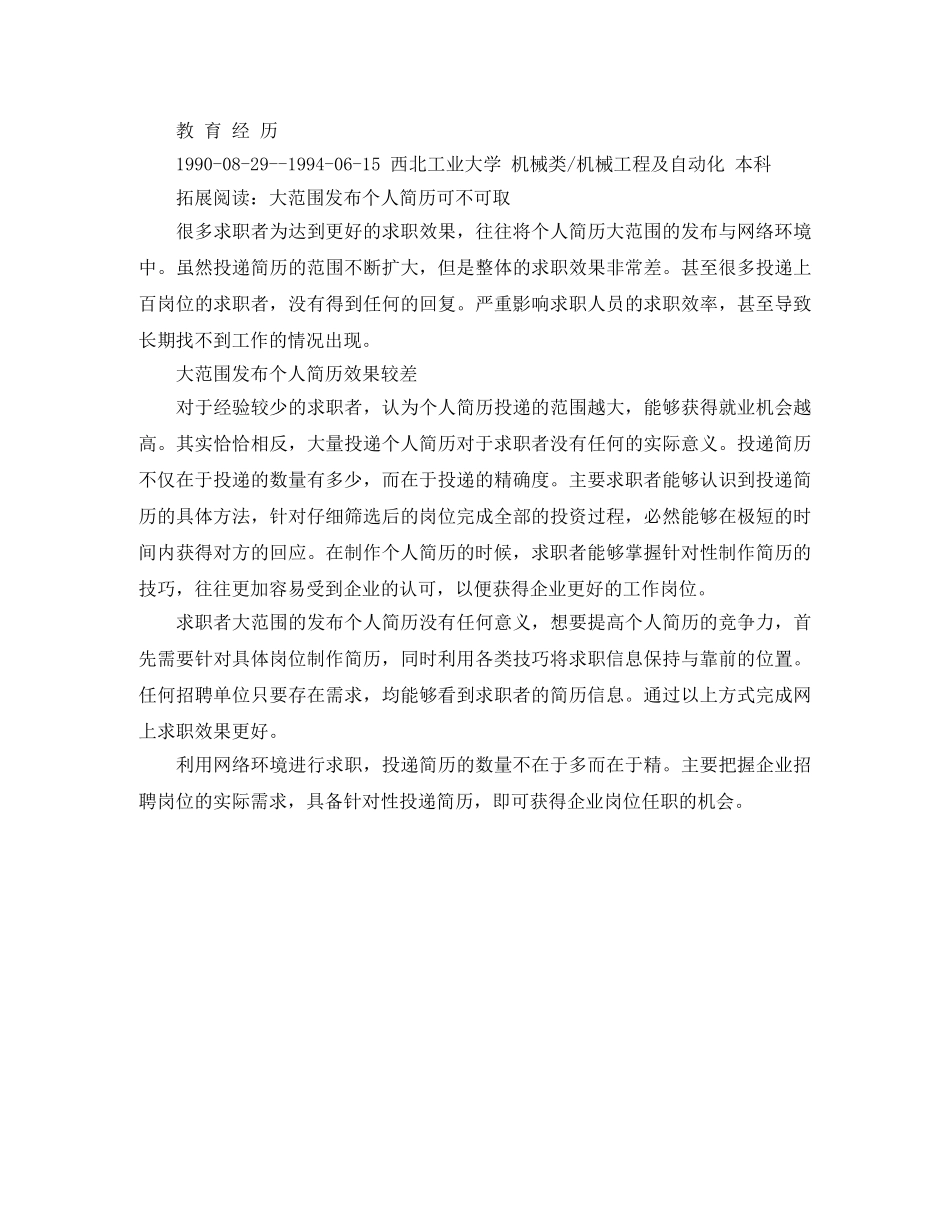 教 育 经 历

1990-08-29--1994-06-15 西北工业大学 机械类/机械工程及自动化 本科

拓展阅读：大范围发布个人简历可不可取

很多求职者为达到更好的求职效果，往往将个人简历大范围的发布与网络环境中。虽然投递简历的范围不断扩大，但是整体的求职效果非常差。甚至很多投递上百岗位的求职者，没有得到任何的回复。严重影响求职人员的求职效率，甚至导致长期找不到工作的情况出现。

大范围发布个人简历效果较差

对于经验较少的求职者，认为个人简历投递的范围越大，能够获得就业机会越高。其实恰恰相反，大量投递个人简历对于求职者没有任何的实际意义。投递简历不仅在于投递的数量有多少，而在于投递的精确度。主要求职者能够认识到投递简历的具体方法，针对仔细筛选后的岗位完成全部的投资过程，必然能够在极短的时间内获得对方的回应。在制作个人简历的时候，求职者能够掌握针对性制作简历的技巧，往往更加容易受到企业的认可，以便获得企业更好的工作岗位。

求职者大范围的发布个人简历没有任何意义，想要提高个人简历的竞争力，首先需要针对具体岗位制作简历，同时利用各类技巧将求职信息保持与靠前的位置。任何招聘单位只要存在需求，均能够看到求职者的简历信息。通过以上方式完成网上求职效果更好。

利用网络环境进行求职，投递简历的数量不在于多而在于精。主要把握企业招聘岗位的实际需求，具备针对性投递简历，即可获得企业岗位任职的机会。